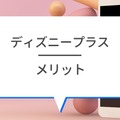 ディズニープラス

メリット